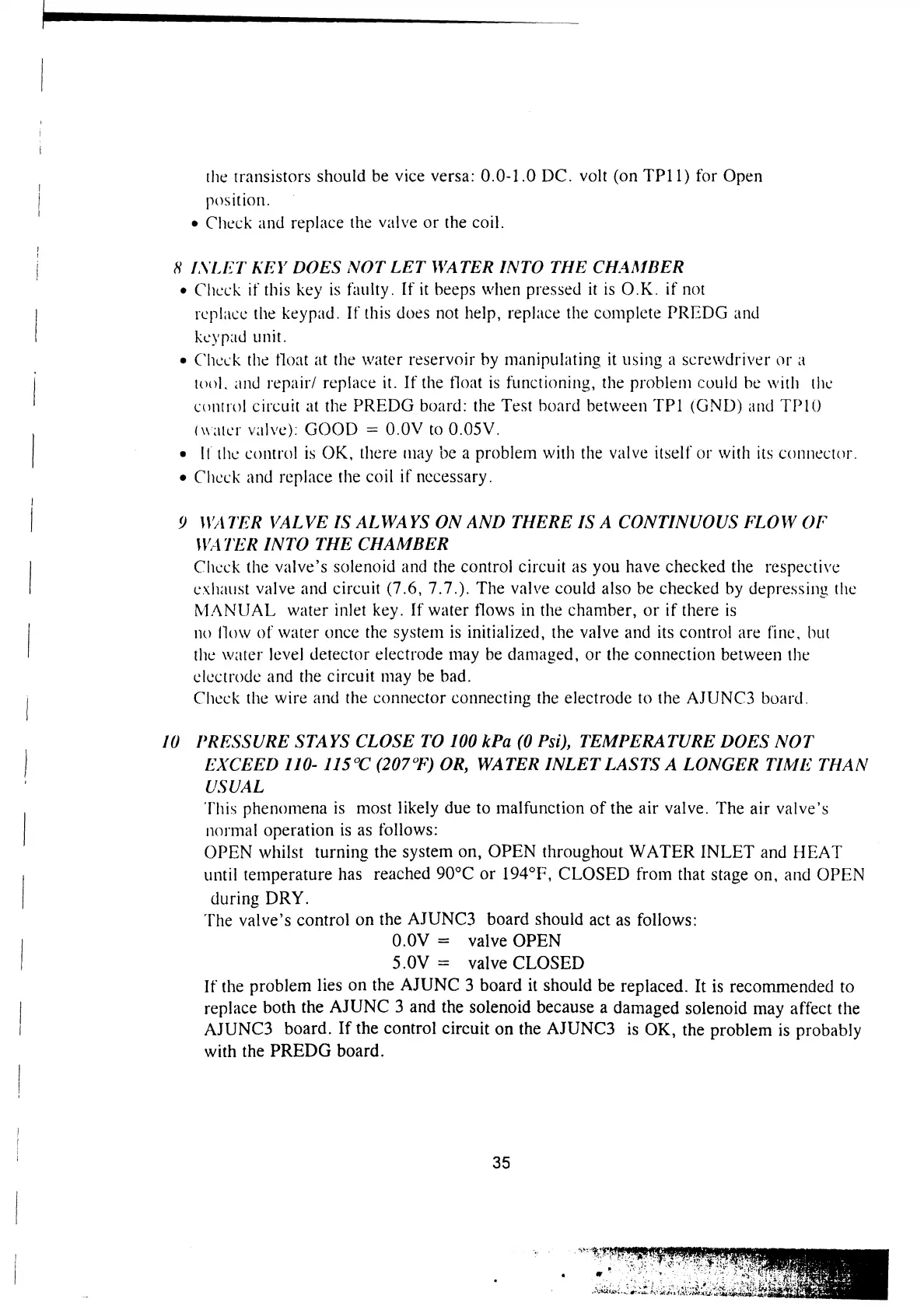 the transistors should be vice versa: 0.0-1.0 DC. volt (on TP11) for Open position.

• Check and replace the valve or the coil.

8 INLET KEY DOES NOT LET WATER INTO THE CHAMBER

• Check if this key is faulty. If it beeps when pressed it is O.K. if not replace the keypad. If this does not help, replace the complete PREDG and keypad unit.

• Check the float at the water reservoir by manipulating it using a screwdriver or a tool, and repair/ replace it. If the float is functioning, the problem could be with the control circuit at the PREDG board: the Test board between TP1 (GND) and TP10 (water valve): GOOD = 0.0V to 0.05V.

• If the control is OK, there may be a problem with the valve itself or with its connector.

• Check and replace the coil if necessary.

9 WATER VALVE IS ALWAYS ON AND THERE IS A CONTINUOUS FLOW OF WATER INTO THE CHAMBER

Check the valve's solenoid and the control circuit as you have checked the respective exhaust valve and circuit (7.6, 7.7.). The valve could also be checked by depressing the MANUAL water inlet key. If water flows in the chamber, or if there is no flow of water once the system is initialized, the valve and its control are fine, but the water level detector electrode may be damaged, or the connection between the electrode and the circuit may be bad.

Check the wire and the connector connecting the electrode to the AJUNC3 board.

10 PRESSURE STAYS CLOSE TO 100 kPa (0 Psi), TEMPERATURE DOES NOT EXCEED 110- 115°C (207°F) OR, WATER INLET LASTS A LONGER TIME THAN USUAL

This phenomena is most likely due to malfunction of the air valve. The air valve's normal operation is as follows:

OPEN whilst turning the system on, OPEN throughout WATER INLET and HEAT until temperature has reached 90°C or 194°F, CLOSED from that stage on, and OPEN during DRY.

The valve's control on the AJUNC3 board should act as follows:

0.0V = valve OPEN

5.0V = valve CLOSED

If the problem lies on the AJUNC 3 board it should be replaced. It is recommended to replace both the AJUNC 3 and the solenoid because a damaged solenoid may affect the AJUNC3 board. If the control circuit on the AJUNC3 is OK, the problem is probably with the PREDG board.

35